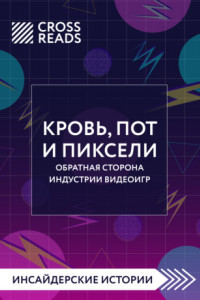 CROSS READS

КРОВЬ, ПОТ И ПИКСЕЛИ
ОБРАТНАЯ СТОРОНА ИНДУСТРИИ ВИДЕОИГР

ИНСАЙДЕРСКИЕ ИСТОРИИ